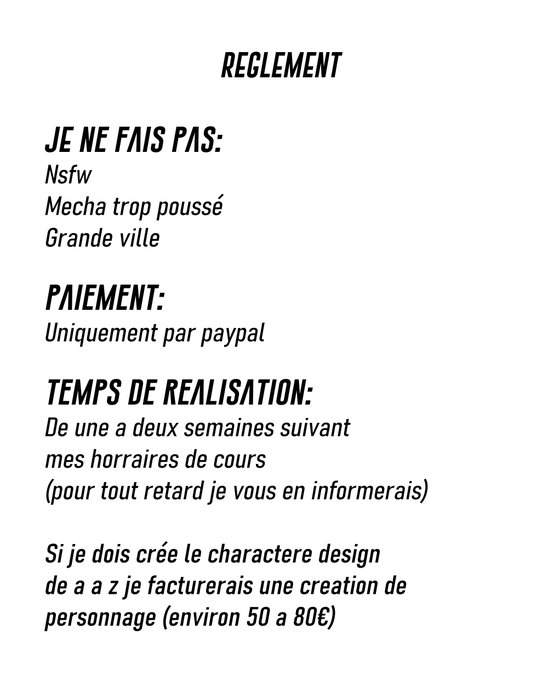 REGLEMENT

JE NE FAIS PAS:
Nsfw
Mecha trop poussé
Grande ville

PAIEMENT:
Uniquement par paypal

TEMPS DE REALISATION:
De une a deux semaines suivant
mes horraires de cours
(pour tout retard je vous en informerais)

Si je dois crée le charactere design
de a a z je facturerais une creation de
personnage (environ 50 a 80€)